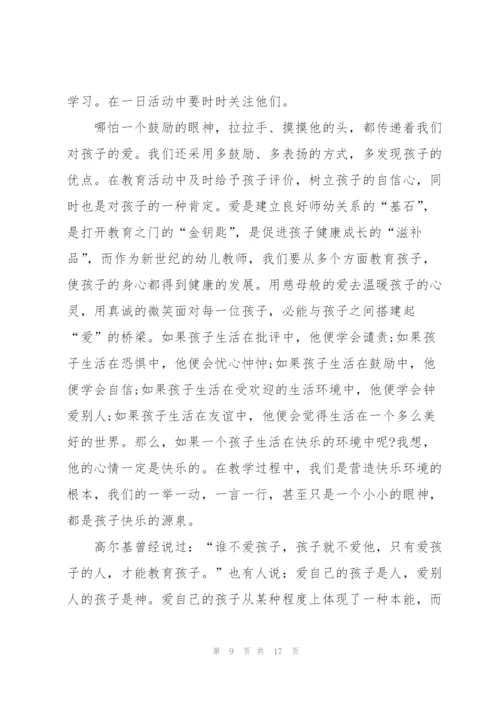 学习。在一日活动中要时时关注他们。

哪怕一个鼓励的眼神，拉拉手、摸摸他的头，都传递着我们对孩子的爱。我们还采用多鼓励、多表扬的方式，多发现孩子的优点。在教育活动中及时给予孩子评价，树立孩子的自信心，同时也是对孩子的一种肯定。爱是建立良好师幼关系的“基石”，是打开教育之门的“金钥匙”，是促进孩子健康成长的“滋补品”，而作为新世纪的幼儿教师，我们要从多个方面教育孩子，使孩子的身心都得到健康的发展。用慈母般的爱去温暖孩子的心灵，用真诚的微笑面对每一位孩子，必能与孩子之间搭建起“爱”的桥梁。如果孩子生活在批评中，他便学会谴责;如果孩子生活在恐惧中，他便会忧心忡忡;如果孩子生活在鼓励中，他便学会自信;如果孩子生活在受欢迎的生活环境中，他便学会钟爱别人;如果孩子生活在友谊中，他便会觉得生活在一个多么美好的世界。那么，如果一个孩子生活在快乐的环境中呢?我想，他的心情一定是快乐的。在教学过程中，我们是营造快乐环境的根本，我们的一举一动，一言一行，甚至只是一个小小的眼神，都是孩子快乐的源泉。

高尔基曾经说过：“谁不爱孩子，孩子就不爱他，只有爱孩子的人，才能教育孩子。”也有人说：爱自己的孩子是人，爱别人的孩子是神。爱自己的孩子从某种程度上体现了一种本能，而

第 9 页 共 17 页